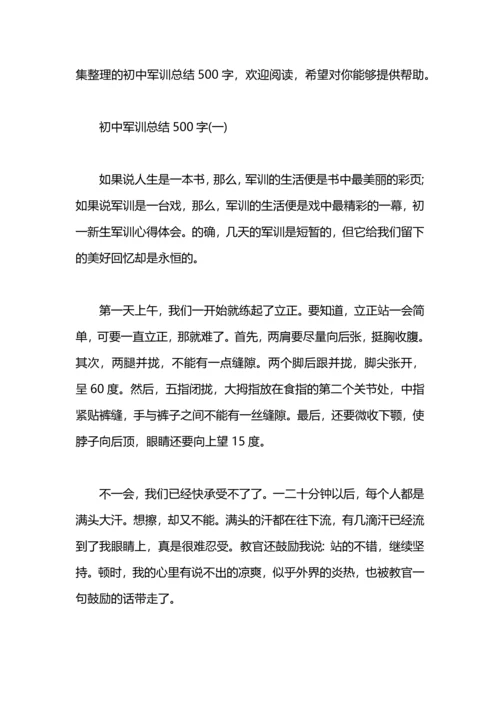 集整理的初中军训总结 500 字，欢迎阅读，希望对你能够提供帮助。

初中军训总结 500 字(一)

如果说人生是一本书，那么，军训的生活便是书中最美丽的彩页;如果说军训是一台戏，那么，军训的生活便是戏中最精彩的一幕，初一新生军训心得体会。的确，几天的军训是短暂的，但它给我们留下的美好回忆却是永恒的。

第一天上午，我们一开始就练起了立正。要知道，立正站一会简单，可要一直立正，那就难了。首先，两肩要尽量向后张，挺胸收腹。其次，两腿并拢，不能有一点缝隙。两个脚后跟并拢，脚尖张开，呈 60 度。然后，五指闭拢，大拇指放在食指的第二个关节处，中指紧贴裤缝，手与裤子之间不能有一丝缝隙。最后，还要微收下颚，使脖子向后顶，眼睛还要向上望 15 度。

不一会，我们已经快承受不了了。一二十分钟以后，每个人都是满头大汗。想擦，却又不能。满头的汗都在往下流，有几滴汗已经流到了我眼睛上，真是很难忍受。教官还鼓励我说: 站的不错，继续坚持。顿时，我的心里有说不出的凉爽，似乎外界的炎热，也被教官一句鼓励的话带走了。